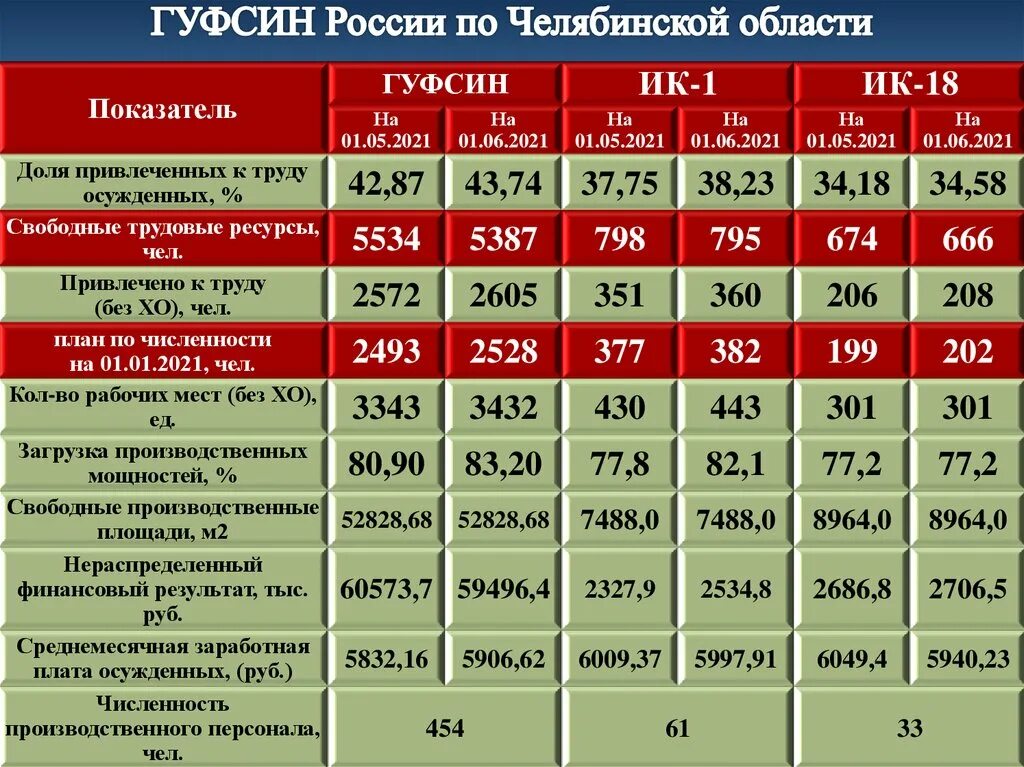 ГУФСИН России по Челябинской области

| Показатель | ГУФСИН На 01.05.2021 | ГУФСИН На 01.06.2021 | ИК-1 На 01.05.2021 | ИК-1 На 01.06.2021 | ИК-18 На 01.05.2021 | ИК-18 На 01.06.2021 |
|---|---|---|---|---|---|---|
| Доля привлеченных к труду осужденных, % | 42,87 | 43,74 | 37,75 | 38,23 | 34,18 | 34,58 |
| Свободные трудовые ресурсы, чел. | 5534 | 5387 | 798 | 795 | 674 | 666 |
| Привлечено к труду (без ХО), чел. | 2572 | 2605 | 351 | 360 | 206 | 208 |
| план по численности на 01.01.2021, чел. | 2493 | 2528 | 377 | 382 | 199 | 202 |
| Кол-во рабочих мест (без ХО), ед. | 3343 | 3432 | 430 | 443 | 301 | 301 |
| Загрузка производственных мощностей, % | 80,90 | 83,20 | 77,8 | 82,1 | 77,2 | 77,2 |
| Свободные производственные площади, м2 | 52828,68 | 52828,68 | 7488,0 | 7488,0 | 8964,0 | 8964,0 |
| Нераспределенный финансовый результат, тыс. руб. | 60573,7 | 59496,4 | 2327,9 | 2534,8 | 2686,8 | 2706,5 |
| Среднемесячная заработная плата осужденных, (руб.) | 5832,16 | 5906,62 | 6009,37 | 5997,91 | 6049,4 | 5940,23 |
| Численность производственного персонала, чел. | 454 | | 61 | | 33 | |